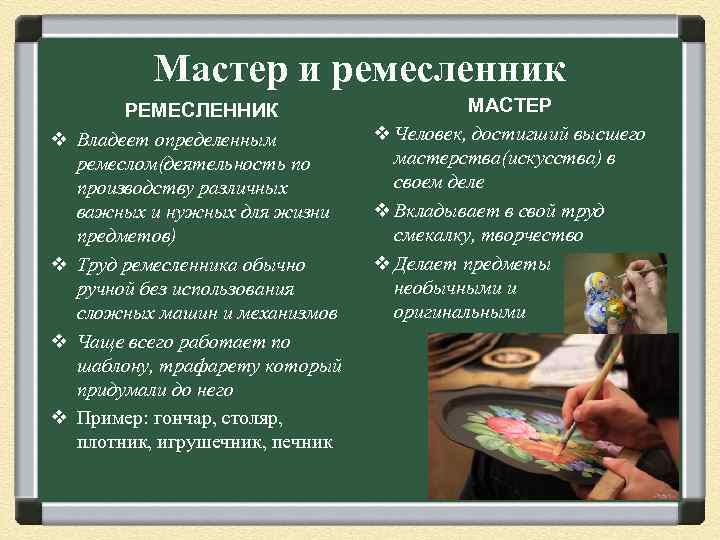 Мастер и ремесленник

РЕМЕСЛЕННИК

❖ Владеет определенным ремеслом(деятельность по производству различных важных и нужных для жизни предметов)

❖ Труд ремесленника обычно ручной без использования сложных машин и механизмов

❖ Чаще всего работает по шаблону, трафарету который придумали до него

❖ Пример: гончар, столяр, плотник, игрушечник, печник

МАСТЕР

❖ Человек, достигший высшего мастерства(искусства) в своем деле

❖ Вкладывает в свой труд смекалку, творчество

❖ Делает предметы необычными и оригинальными